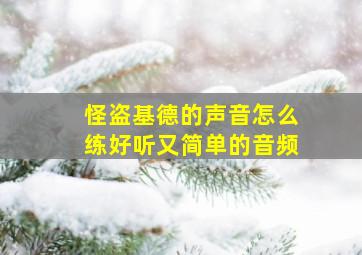 怪盗基德的声音怎么练好听又简单的音频